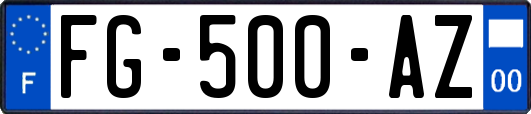 F
FG-500-AZ
00